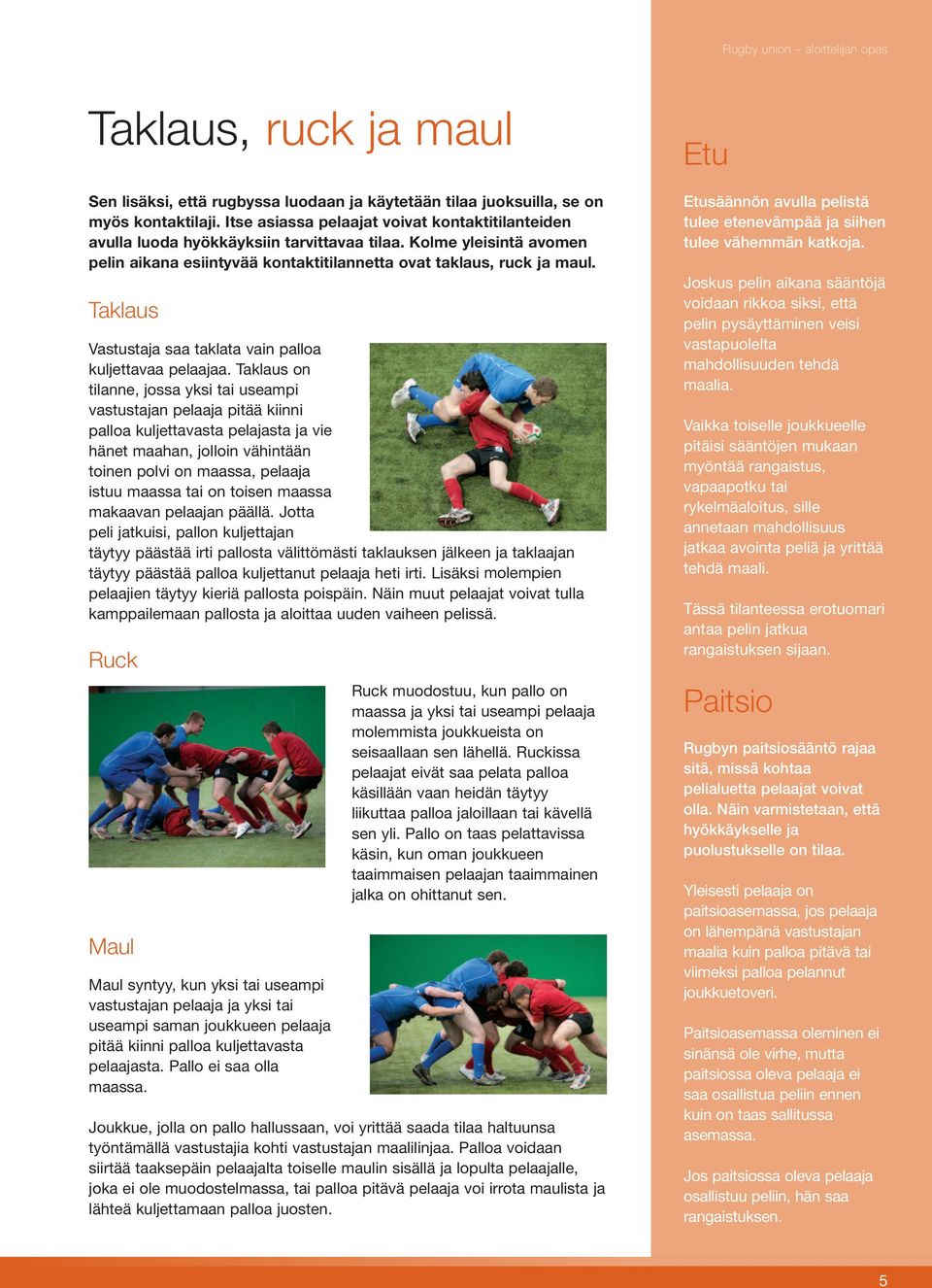 Rugby union – aloittelijan opas

Taklaus, ruck ja maul

Sen lisäksi, että rugbyssa luodaan ja käytetään tilaa juoksuilla, se on myös kontaktilaji. Itse asiassa pelaajat voivat kontaktitilanteiden avulla luoda hyökkäyksiin tarvittavaa tilaa. Kolme yleisintä avomen pelin aikana esiintyvää kontaktitilannetta ovat taklaus, ruck ja maul.

Taklaus

Vastustaja saa taklata vain palloa kuljettavaa pelaajaa. Taklaus on tilanne, jossa yksi tai useampi vastustajan pelaaja pitää kiinni palloa kuljettavasta pelajasta ja vie hänet maahan, jolloin vähintään toinen polvi on maassa, pelaaja istuu maassa tai on toisen maassa makaavan pelaajan päällä. Jotta peli jatkuisi, pallon kuljettajan täytyy päästää irti pallosta välittömästi taklauksen jälkeen ja taklaajan täytyy päästää palloa kuljettanut pelaaja heti irti. Lisäksi molempien pelaajien täytyy kieriä pallosta poispäin. Näin muut pelaajat voivat tulla kamppailemaan pallosta ja aloittaa uuden vaiheen pelissä.

Ruck

Ruck muodostuu, kun pallo on maassa ja yksi tai useampi pelaaja molemmista joukkueista on seisaallaan sen lähellä. Ruckissa pelaajat eivät saa pelata palloa käsillään vaan heidän täytyy liikuttaa palloa jaloillaan tai kävellä sen yli. Pallo on taas pelattavissa käsin, kun oman joukkueen taaimmaisen pelaajan taaimmainen jalka on ohittanut sen.

Maul

Maul syntyy, kun yksi tai useampi vastustajan pelaaja ja yksi tai useampi saman joukkueen pelaaja pitää kiinni palloa kuljettavasta pelaajasta. Pallo ei saa olla maassa.

Joukkue, jolla on pallo hallussaan, voi yrittää saada tilaa haltuunsa työntämällä vastustajia kohti vastustajan maalilinjaa. Palloa voidaan siirtää taaksepäin pelaajalta toiselle maulin sisällä ja lopulta pelaajalle, joka ei ole muodostelmassa, tai palloa pitävä pelaaja voi irrota maulista ja lähteä kuljettamaan palloa juosten.

Etu

Etusäännön avulla pelistä tulee etenevämpää ja siihen tulee vähemmän katkoja.

Joskus pelin aikana sääntöjä voidaan rikkoa siksi, että pelin pysäyttäminen veisi vastapuolelta mahdollisuuden tehdä maalia.

Vaikka toiselle joukkueelle pitäisi sääntöjen mukaan myöntää rangaistus, vapaapotku tai rykelmäaloitus, sille annetaan mahdollisuus jatkaa avointa peliä ja yrittää tehdä maali.

Tässä tilanteessa erotuomari antaa pelin jatkua rangaistuksen sijaan.

Paitsio

Rugbyn paitsiosääntö rajaa sitä, missä kohtaa pelialuetta pelaajat voivat olla. Näin varmistetaan, että hyökkäykselle ja puolustukselle on tilaa.

Yleisesti pelaaja on paitsioasemassa, jos pelaaja on lähempänä vastustajan maalia kuin palloa pitävä tai viimeksi palloa pelannut joukkuetoveri.

Paitsioasemassa oleminen ei sinänsä ole virhe, mutta paitsiossa oleva pelaaja ei saa osallistua peliin ennen kuin on taas sallitussa asemassa.

Jos paitsiossa oleva pelaaja osallistuu peliin, hän saa rangaistuksen.

5